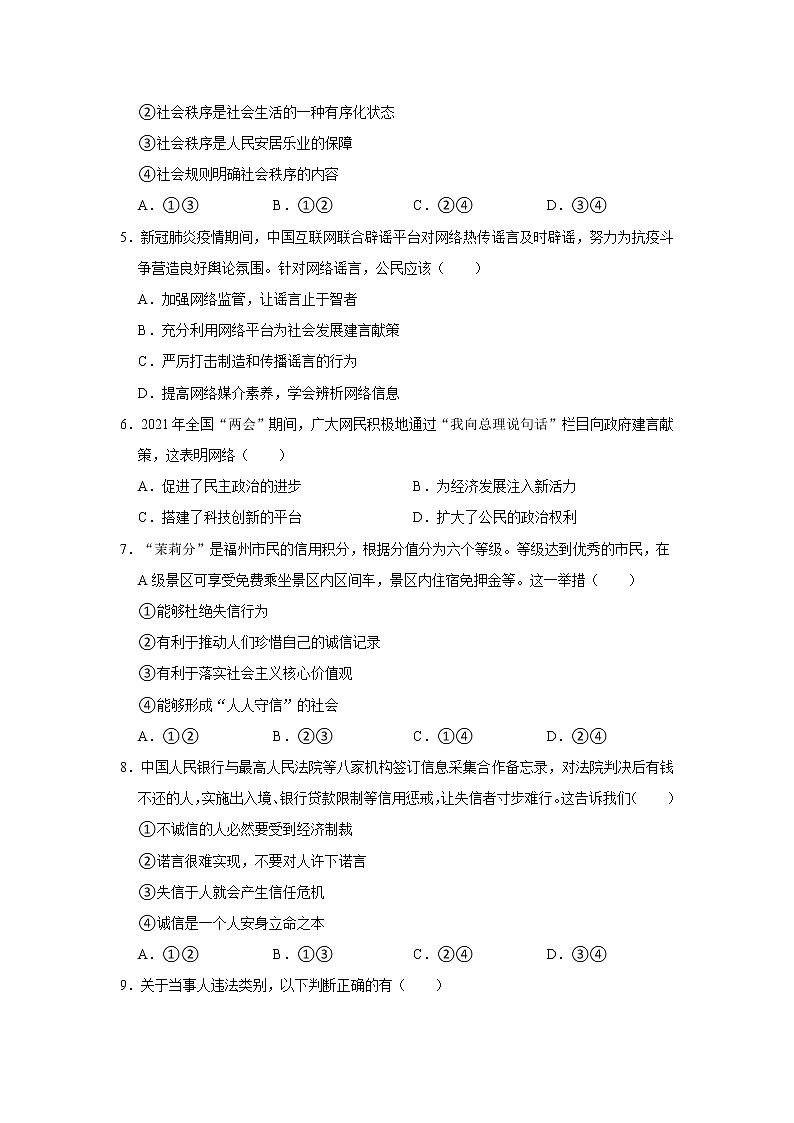 ②社会秩序是社会生活的一种有序化状态

③社会秩序是人民安居乐业的保障

④社会规则明确社会秩序的内容

A．①③　　B．①②　　C．②④　　D．③④

5．新冠肺炎疫情期间，中国互联网联合辟谣平台对网络热传谣言及时辟谣，努力为抗疫斗争营造良好舆论氛围。针对网络谣言，公民应该（　　）

A．加强网络监管，让谣言止于智者

B．充分利用网络平台为社会发展建言献策

C．严厉打击制造和传播谣言的行为

D．提高网络媒介素养，学会辨析网络信息

6．2021年全国“两会”期间，广大网民积极地通过“我向总理说句话”栏目向政府建言献策，这表明网络（　　）

A．促进了民主政治的进步　　B．为经济发展注入新活力

C．搭建了科技创新的平台　　D．扩大了公民的政治权利

7．“茉莉分”是福州市民的信用积分，根据分值分为六个等级。等级达到优秀的市民，在A级景区可享受免费乘坐景区内区间车，景区内住宿免押金等。这一举措（　　）

①能够杜绝失信行为

②有利于推动人们珍惜自己的诚信记录

③有利于落实社会主义核心价值观

④能够形成“人人守信”的社会

A．①②　　B．②③　　C．①④　　D．②④

8．中国人民银行与最高人民法院等八家机构签订信息采集合作备忘录，对法院判决后有钱不还的人，实施出入境、银行贷款限制等信用惩戒，让失信者寸步难行。这告诉我们（　　）

①不诚信的人必然要受到经济制裁

②诺言很难实现，不要对人许下诺言

③失信于人就会产生信任危机

④诚信是一个人安身立命之本

A．①②　　B．①③　　C．②④　　D．③④

9．关于当事人违法类别，以下判断正确的有（　　）